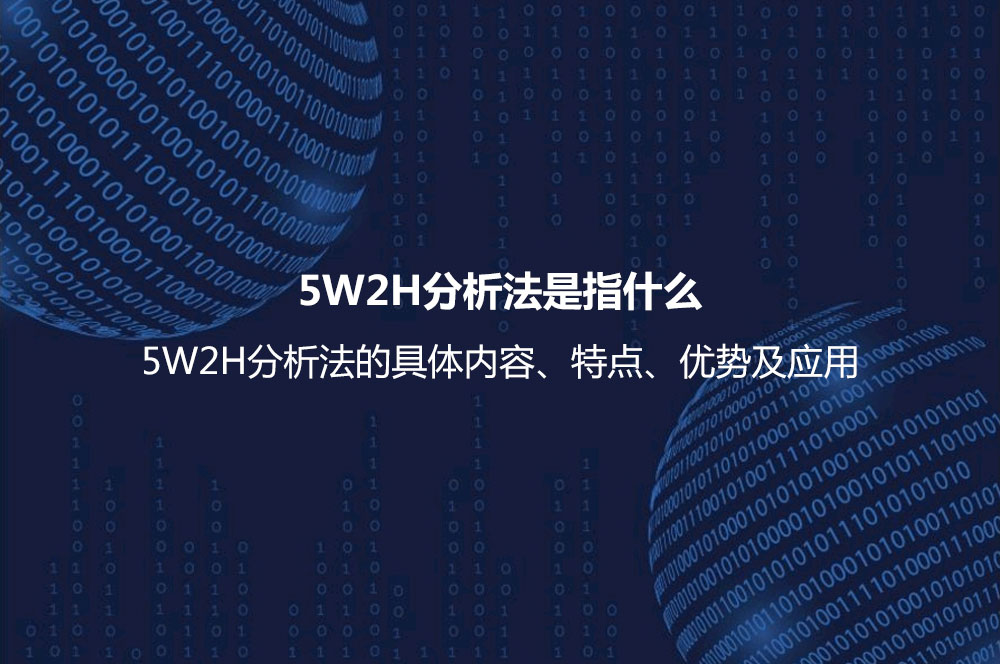 5W2H分析法是指什么

5W2H分析法的具体内容、特点、优势及应用